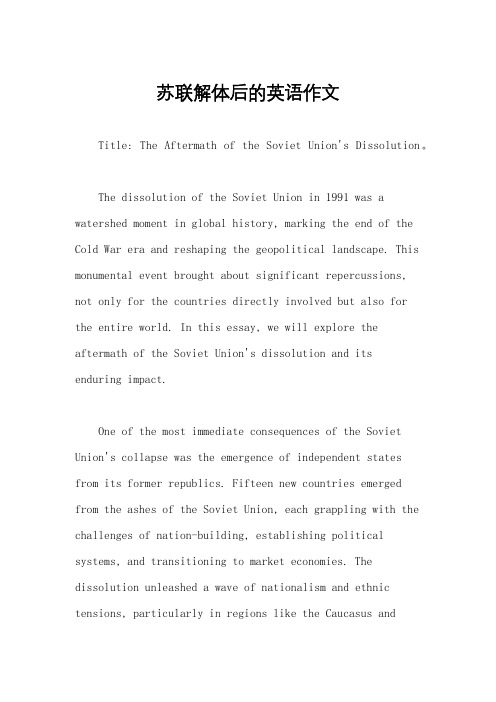 苏联解体后的英语作文

Title: The Aftermath of the Soviet Union's Dissolution。

The dissolution of the Soviet Union in 1991 was a watershed moment in global history, marking the end of the Cold War era and reshaping the geopolitical landscape. This monumental event brought about significant repercussions, not only for the countries directly involved but also for the entire world. In this essay, we will explore the aftermath of the Soviet Union's dissolution and its enduring impact.

One of the most immediate consequences of the Soviet Union's collapse was the emergence of independent states from its former republics. Fifteen new countries emerged from the ashes of the Soviet Union, each grappling with the challenges of nation-building, establishing political systems, and transitioning to market economies. The dissolution unleashed a wave of nationalism and ethnic tensions, particularly in regions like the Caucasus and